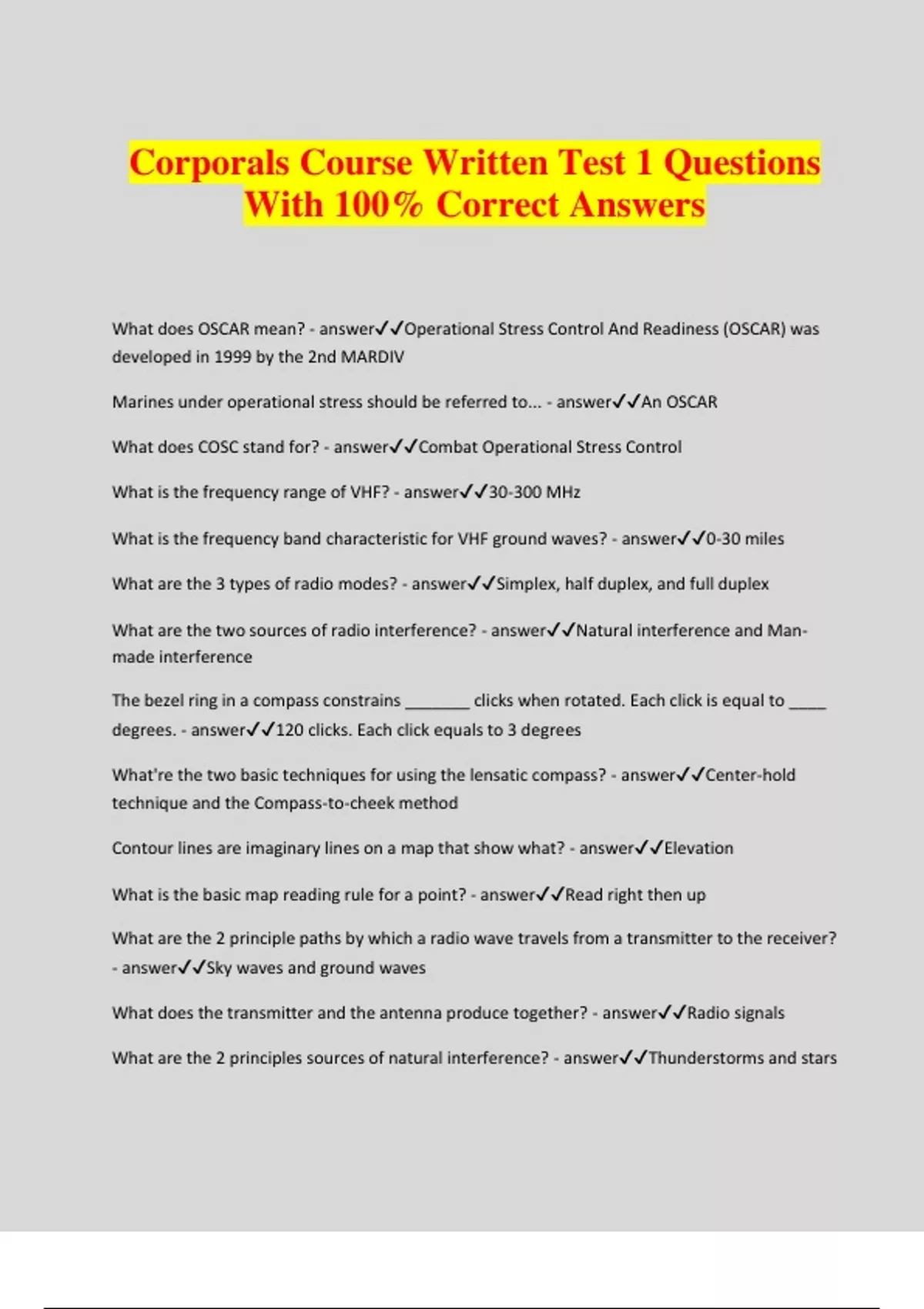 Corporals Course Written Test 1 Questions With 100% Correct Answers

What does OSCAR mean? - answer✓✓Operational Stress Control And Readiness (OSCAR) was developed in 1999 by the 2nd MARDIV

Marines under operational stress should be referred to... - answer✓✓An OSCAR

What does COSC stand for? - answer✓✓Combat Operational Stress Control

What is the frequency range of VHF? - answer✓✓30-300 MHz

What is the frequency band characteristic for VHF ground waves? - answer✓✓0-30 miles

What are the 3 types of radio modes? - answer✓✓Simplex, half duplex, and full duplex

What are the two sources of radio interference? - answer✓✓Natural interference and Man-made interference

The bezel ring in a compass constrains ________ clicks when rotated. Each click is equal to _____ degrees. - answer✓✓120 clicks. Each click equals to 3 degrees

What're the two basic techniques for using the lensatic compass? - answer✓✓Center-hold technique and the Compass-to-cheek method

Contour lines are imaginary lines on a map that show what? - answer✓✓Elevation

What is the basic map reading rule for a point? - answer✓✓Read right then up

What are the 2 principle paths by which a radio wave travels from a transmitter to the receiver? - answer✓✓Sky waves and ground waves

What does the transmitter and the antenna produce together? - answer✓✓Radio signals

What are the 2 principles sources of natural interference? - answer✓✓Thunderstorms and stars